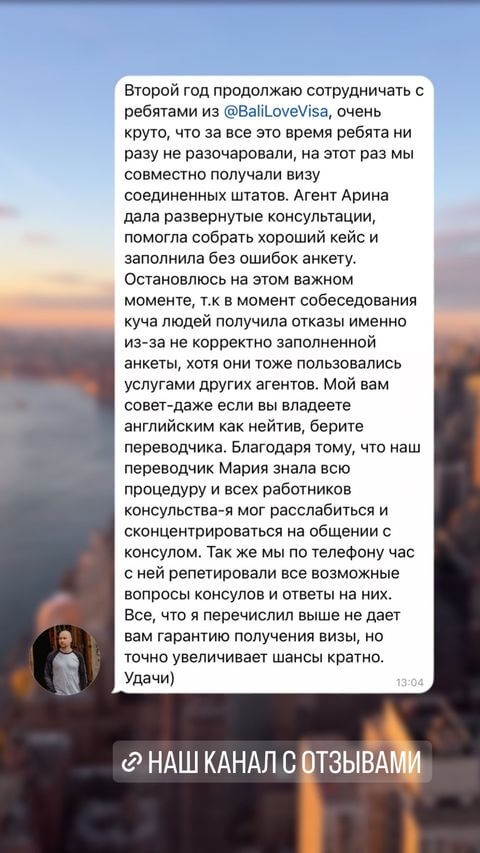 Второй год продолжаю сотрудничать с ребятами из @BaliLoveVisa, очень круто, что за все это время ребята ни разу не разочаровали, на этот раз мы совместно получали визу соединенных штатов. Агент Арина дала развернутые консультации, помогла собрать хороший кейс и заполнила без ошибок анкету. Остановлюсь на этом важном моменте, т.к в момент собеседования куча людей получила отказы именно из-за не корректно заполненной анкеты, хотя они тоже пользовались услугами других агентов. Мой вам совет-даже если вы владеете английским как нейтив, берите переводчика. Благодаря тому, что наш переводчик Мария знала всю процедуру и всех работников консульства-я мог расслабиться и сконцентрироваться на общении с консулом. Так же мы по телефону час с ней репетировали все возможные вопросы консулов и ответы на них. Все, что я перечислил выше не дает вам гарантию получения визы, но точно увеличивает шансы кратно. Удачи)
13:04

НАШ КАНАЛ С ОТЗЫВАМИ